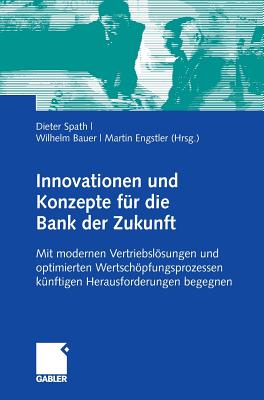 Dieter Spath |
Wilhelm Bauer | Martin Engstler (Hrsg.)

Innovationen und Konzepte für die Bank der Zukunft

Mit modernen Vertriebslösungen und optimierten Wertschöpfungsprozessen künftigen Herausforderungen begegnen

GABLER